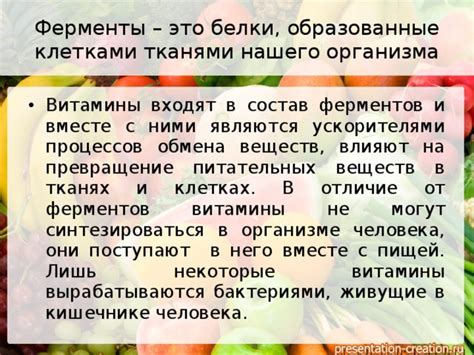 Ферменты – это белки, образованные клетками тканями нашего организма

• Витамины входят в состав ферментов и вместе с ними являются ускорителями процессов обмена веществ, влияют на превращение питательных веществ в тканях и клетках. В отличие от ферментов витамины не могут синтезироваться в организме человека, они поступают в него вместе с пищей. Лишь некоторые витамины вырабатываются бактериями, живущие в кишечнике человека.

presentation-creation.ru